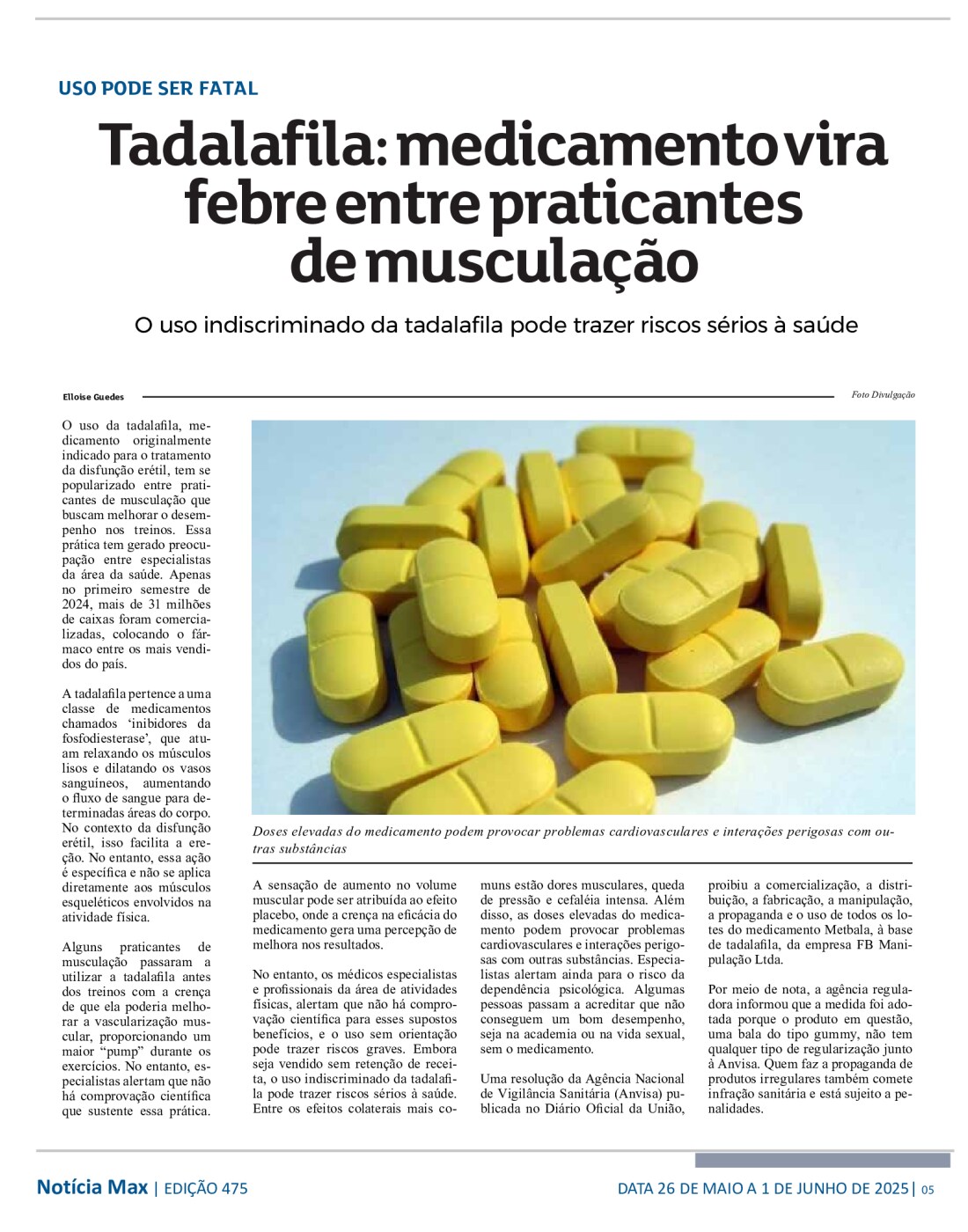 USO PODE SER FATAL

Tadalafila: medicamento vira febre entre praticantes de musculação

O uso indiscriminado da tadalafila pode trazer riscos sérios à saúde

Elloise Guedes

Foto Divulgação

O uso da tadalafila, medicamento originalmente indicado para o tratamento da disfunção erétil, tem se popularizado entre praticantes de musculação que buscam melhorar o desempenho nos treinos. Essa prática tem gerado preocupação entre especialistas da área da saúde. Apenas no primeiro semestre de 2024, mais de 31 milhões de caixas foram comercializadas, colocando o fármaco entre os mais vendidos do país.

A tadalafila pertence a uma classe de medicamentos chamados 'inibidores da fosfodiesterase', que atuam relaxando os músculos lisos e dilatando os vasos sanguíneos, aumentando o fluxo de sangue para determinadas áreas do corpo. No contexto da disfunção erétil, isso facilita a ereção. No entanto, essa ação é específica e não se aplica diretamente aos músculos esqueléticos envolvidos na atividade física.

Alguns praticantes de musculação passaram a utilizar a tadalafila antes dos treinos com a crença de que ela poderia melhorar a vascularização muscular, proporcionando um maior "pump" durante os exercícios. No entanto, especialistas alertam que não há comprovação científica que sustente essa prática.

Doses elevadas do medicamento podem provocar problemas cardiovasculares e interações perigosas com outras substâncias

A sensação de aumento no volume muscular pode ser atribuída ao efeito placebo, onde a crença na eficácia do medicamento gera uma percepção de melhora nos resultados.

No entanto, os médicos especialistas e profissionais da área de atividades físicas, alertam que não há comprovação científica para esses supostos benefícios, e o uso sem orientação pode trazer riscos graves. Embora seja vendido sem retenção de receita, o uso indiscriminado da tadalafila pode trazer riscos sérios à saúde. Entre os efeitos colaterais mais comuns estão dores musculares, queda de pressão e cefaléia intensa. Além disso, as doses elevadas do medicamento podem provocar problemas cardiovasculares e interações perigosas com outras substâncias. Especialistas alertam ainda para o risco da dependência psicológica. Algumas pessoas passam a acreditar que não conseguem um bom desempenho, seja na academia ou na vida sexual, sem o medicamento.

Uma resolução da Agência Nacional de Vigilância Sanitária (Anvisa) publicada no Diário Oficial da União, proibiu a comercialização, a distribuição, a fabricação, a manipulação, a propaganda e o uso de todos os lotes do medicamento Metbala, à base de tadalafila, da empresa FB Manipulação Ltda.

Por meio de nota, a agência reguladora informou que a medida foi adotada porque o produto em questão, uma bala do tipo gummy, não tem qualquer tipo de regularização junto à Anvisa. Quem faz a propaganda de produtos irregulares também comete infração sanitária e está sujeito a penalidades.

Notícia Max | EDIÇÃO 475

DATA 26 DE MAIO A 1 DE JUNHO DE 2025 | 05